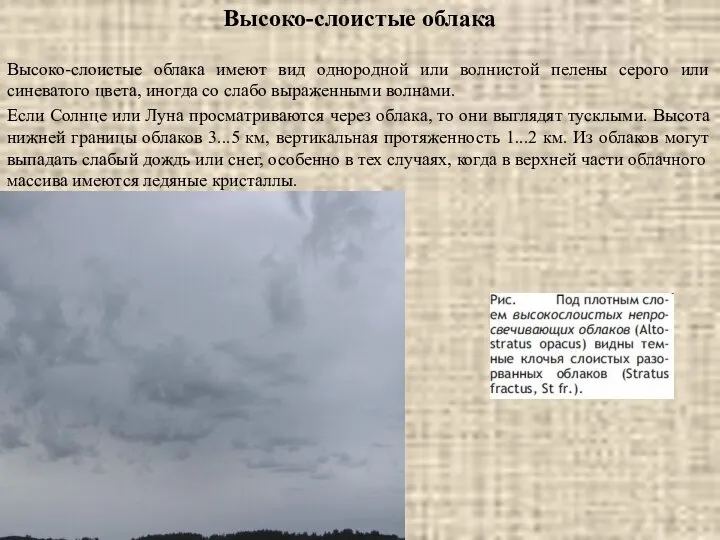 Высоко-слоистые облака

Высоко-слоистые облака имеют вид однородной или волнистой пелены серого или синеватого цвета, иногда со слабо выраженными волнами.

Если Солнце или Луна просматриваются через облака, то они выглядят тусклыми. Высота нижней границы облаков 3...5 км, вертикальная протяженность 1...2 км. Из облаков могут выпадать слабый дождь или снег, особенно в тех случаях, когда в верхней части облачного массива имеются ледяные кристаллы.

Рис. Под плотным слоем высокослоистых непросвечивающих облаков (Altostratus opacus) видны темные клочья слоистых разорванных облаков (Stratus fractus, St fr.).